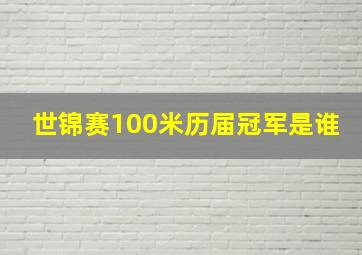 世锦赛100米历届冠军是谁